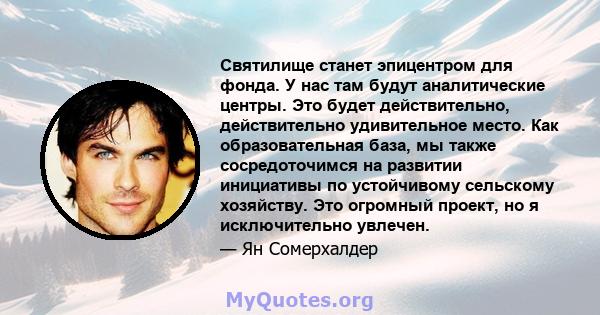 Святилище станет эпицентром для фонда. У нас там будут аналитические центры. Это будет действительно, действительно удивительное место. Как образовательная база, мы также сосредоточимся на развитии инициативы по устойчивому сельскому хозяйству. Это огромный проект, но я исключительно увлечен.

— Ян Сомерхалдер

MyQuotes.org